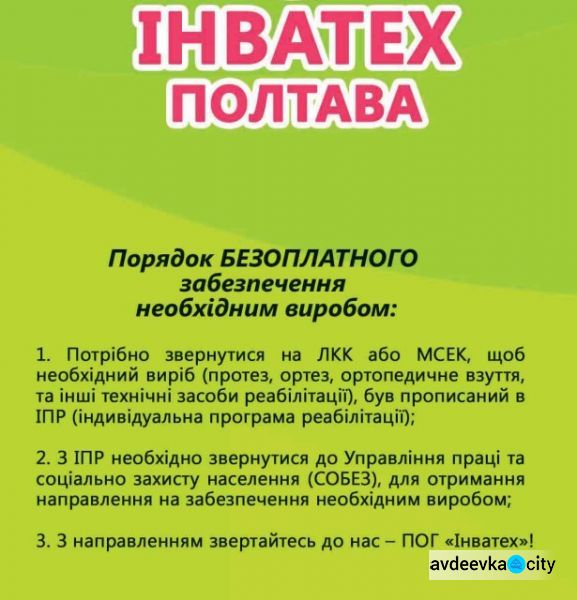 ІНВАТЕХ
ПОЛТАВА

Порядок БЕЗОПЛАТНОГО забезпечення необхідним виробом:

1. Потрібно звернутися на ЛКК або МСЕК, щоб необхідний виріб (протез, ортез, ортопедичне взуття, та інші технічні засоби реабілітації), був прописаний в ІПР (індивідуальна програма реабілітації);

2. З ІПР необхідно звернутися до Управління праці та соціально захисту населення (СОБЕЗ), для отримання направлення на забезпечення необхідним виробом;

3. З направленням звертайтесь до нас – ПОГ «Інватех»!

avdeevka city